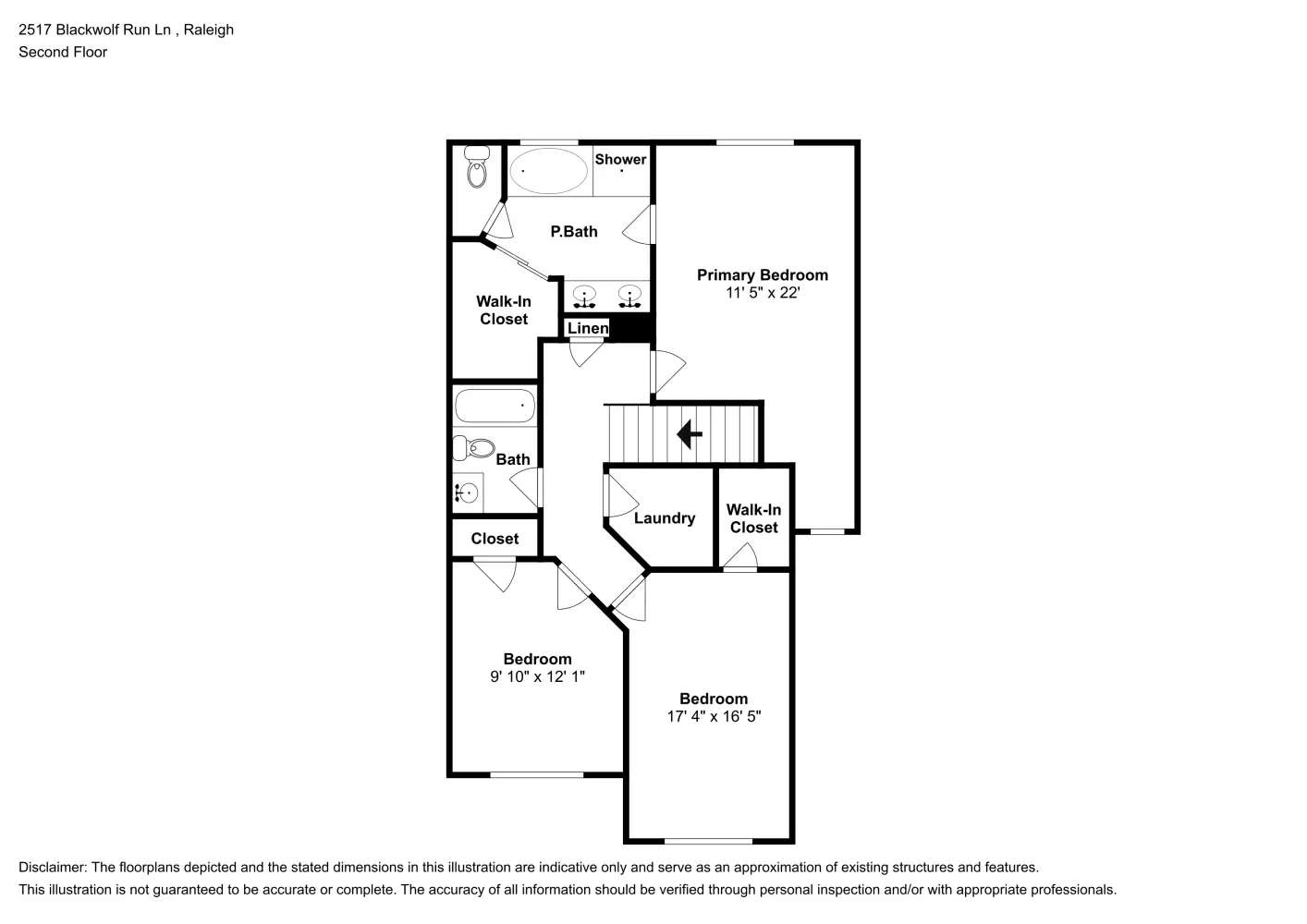 2517 Blackwolf Run Ln , Raleigh
Second Floor

Shower

P.Bath

Primary Bedroom
11' 5" x 22'

Walk-In Closet

Linen

Bath

Laundry

Walk-In Closet

Closet

Bedroom
9' 10" x 12' 1"

Bedroom
17' 4" x 16' 5"

Disclaimer: The floorplans depicted and the stated dimensions in this illustration are indicative only and serve as an approximation of existing structures and features.
This illustration is not guaranteed to be accurate or complete. The accuracy of all information should be verified through personal inspection and/or with appropriate professionals.